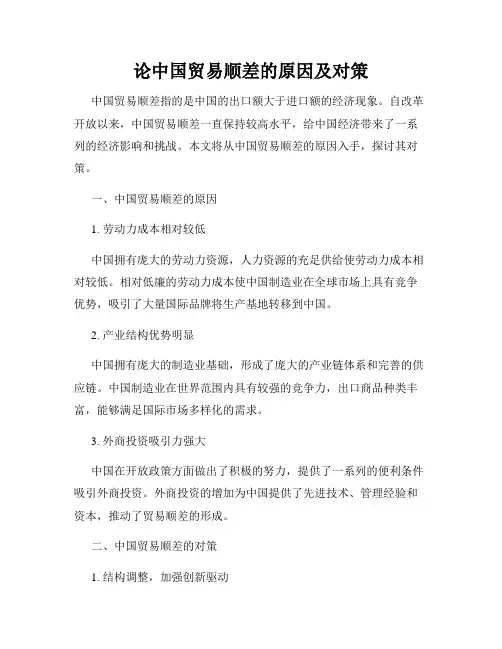 论中国贸易顺差的原因及对策

中国贸易顺差指的是中国的出口额大于进口额的经济现象。自改革开放以来，中国贸易顺差一直保持较高水平，给中国经济带来了一系列的经济影响和挑战。本文将从中国贸易顺差的原因入手，探讨其对策。

一、中国贸易顺差的原因

1. 劳动力成本相对较低

中国拥有庞大的劳动力资源，人力资源的充足供给使劳动力成本相对较低。相对低廉的劳动力成本使中国制造业在全球市场上具有竞争优势，吸引了大量国际品牌将生产基地转移到中国。

2. 产业结构优势明显

中国拥有庞大的制造业基础，形成了庞大的产业链体系和完善的供应链。中国制造业在世界范围内具有较强的竞争力，出口商品种类丰富，能够满足国际市场多样化的需求。

3. 外商投资吸引力强大

中国在开放政策方面做出了积极的努力，提供了一系列的便利条件吸引外商投资。外商投资的增加为中国提供了先进技术、管理经验和资本，推动了贸易顺差的形成。

二、中国贸易顺差的对策

1. 结构调整，加强创新驱动